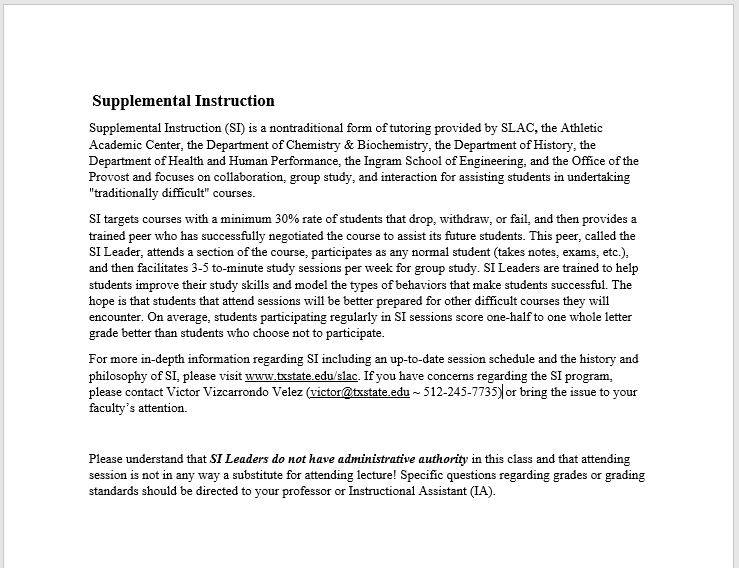 Supplemental Instruction

Supplemental Instruction (SI) is a nontraditional form of tutoring provided by SLAC, the Athletic Academic Center, the Department of Chemistry & Biochemistry, the Department of History, the Department of Health and Human Performance, the Ingram School of Engineering, and the Office of the Provost and focuses on collaboration, group study, and interaction for assisting students in undertaking "traditionally difficult" courses.

SI targets courses with a minimum 30% rate of students that drop, withdraw, or fail, and then provides a trained peer who has successfully negotiated the course to assist its future students. This peer, called the SI Leader, attends a section of the course, participates as any normal student (takes notes, exams, etc.), and then facilitates 3-5 to-minute study sessions per week for group study. SI Leaders are trained to help students improve their study skills and model the types of behaviors that make students successful. The hope is that students that attend sessions will be better prepared for other difficult courses they will encounter. On average, students participating regularly in SI sessions score one-half to one whole letter grade better than students who choose not to participate.

For more in-depth information regarding SI including an up-to-date session schedule and the history and philosophy of SI, please visit www.txstate.edu/slac. If you have concerns regarding the SI program, please contact Victor Vizcarrondo Velez (victor@txstate.edu ~ 512-245-7735) or bring the issue to your faculty's attention.

Please understand that SI Leaders do not have administrative authority in this class and that attending session is not in any way a substitute for attending lecture! Specific questions regarding grades or grading standards should be directed to your professor or Instructional Assistant (IA).